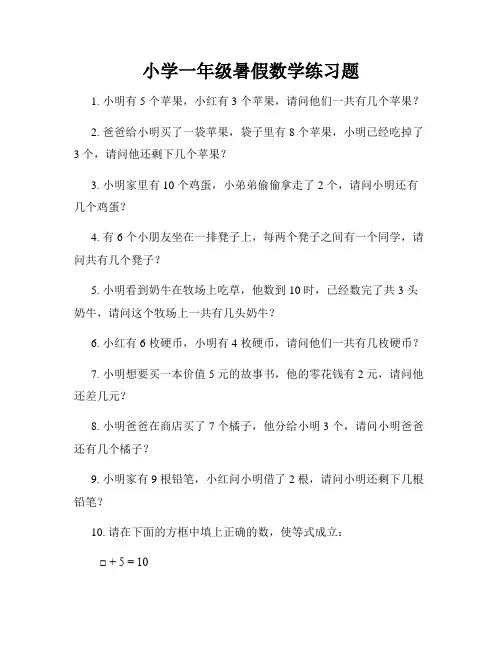 小学一年级暑假数学练习题

1. 小明有 5 个苹果，小红有 3 个苹果，请问他们一共有几个苹果？

2. 爸爸给小明买了一袋苹果，袋子里有 8 个苹果，小明已经吃掉了 3 个，请问他还剩下几个苹果？

3. 小明家里有 10 个鸡蛋，小弟弟偷偷拿走了 2 个，请问小明还有几个鸡蛋？

4. 有 6 个小朋友坐在一排凳子上，每两个凳子之间有一个同学，请问共有几个凳子？

5. 小明看到奶牛在牧场上吃草，他数到 10 时，已经数完了共 3 头奶牛，请问这个牧场上一共有几头奶牛？

6. 小红有 6 枚硬币，小明有 4 枚硬币，请问他们一共有几枚硬币？

7. 小明想要买一本价值 5 元的故事书，他的零花钱有 2 元，请问他还差几元？

8. 小明爸爸在商店买了 7 个橘子，他分给小明 3 个，请问小明爸爸还有几个橘子？

9. 小明家有 9 根铅笔，小红问小明借了 2 根，请问小明还剩下几根铅笔？

10. 请在下面的方框中填上正确的数，使等式成立：

$\square + 5 = 10$